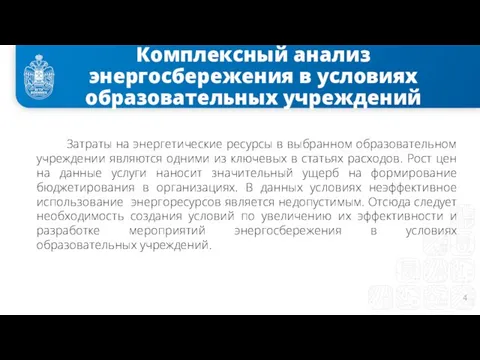 Комплексный анализ энергосбережения в условиях образовательных учреждений

Затраты на энергетические ресурсы в выбранном образовательном учреждении являются одними из ключевых в статьях расходов. Рост цен на данные услуги наносит значительный ущерб на формирование бюджетирования в организациях. В данных условиях неэффективное использование энергоресурсов является недопустимым. Отсюда следует необходимость создания условий по увеличению их эффективности и разработке мероприятий энергосбережения в условиях образовательных учреждений.

4